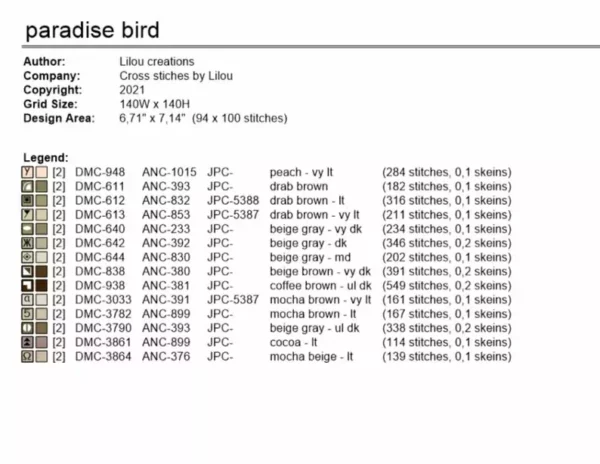 paradise bird

Author: Lilou creations
Company: Cross stiches by Lilou
Copyright: 2021
Grid Size: 140W x 140H
Design Area: 6,71" x 7,14" (94 x 100 stitches)

Legend:
[2] DMC-948 ANC-1015 JPC- peach - vy lt (284 stitches, 0,1 skeins)
[2] DMC-611 ANC-393 JPC- drab brown (182 stitches, 0,1 skeins)
[2] DMC-612 ANC-832 JPC-5388 drab brown - lt (316 stitches, 0,1 skeins)
[2] DMC-613 ANC-853 JPC-5387 drab brown - vy lt (211 stitches, 0,1 skeins)
[2] DMC-640 ANC-233 JPC- beige gray - vy dk (234 stitches, 0,1 skeins)
[2] DMC-642 ANC-392 JPC- beige gray - dk (346 stitches, 0,2 skeins)
[2] DMC-644 ANC-830 JPC- beige gray - md (202 stitches, 0,1 skeins)
[2] DMC-838 ANC-380 JPC- beige brown - vy dk (391 stitches, 0,2 skeins)
[2] DMC-938 ANC-381 JPC- coffee brown - ul dk (549 stitches, 0,2 skeins)
[2] DMC-3033 ANC-391 JPC-5387 mocha brown - vy lt (161 stitches, 0,1 skeins)
[2] DMC-3782 ANC-899 JPC- mocha brown - lt (167 stitches, 0,1 skeins)
[2] DMC-3790 ANC-393 JPC- beige gray - ul dk (338 stitches, 0,2 skeins)
[2] DMC-3861 ANC-899 JPC- cocoa - lt (114 stitches, 0,1 skeins)
[2] DMC-3864 ANC-376 JPC- mocha beige - lt (139 stitches, 0,1 skeins)